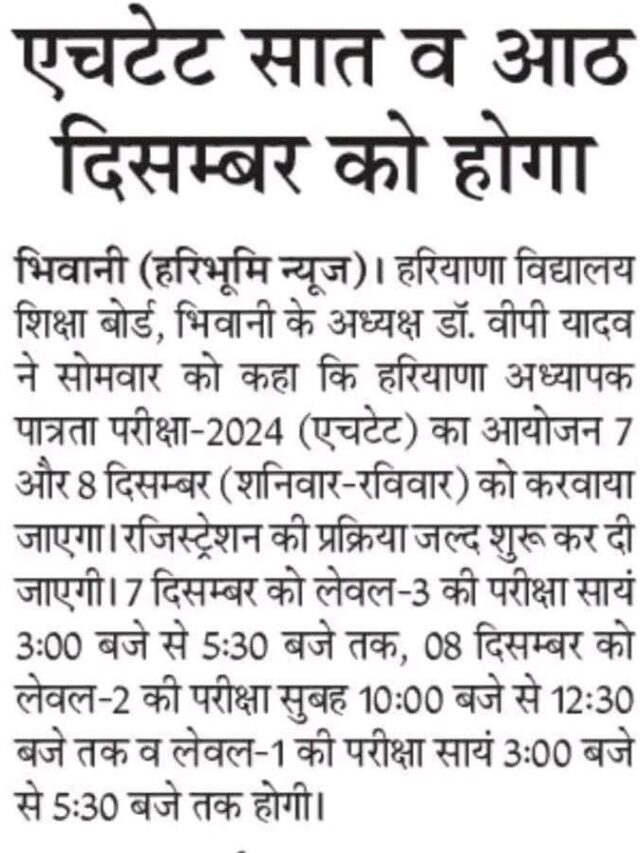 एचटेट सात व आठ दिसम्बर को होगा

भिवानी (हरिभूमि न्यूज)। हरियाणा विद्यालय शिक्षा बोर्ड, भिवानी के अध्यक्ष डॉ. वीपी यादव ने सोमवार को कहा कि हरियाणा अध्यापक पात्रता परीक्षा-2024 (एचटेट) का आयोजन 7 और 8 दिसम्बर (शनिवार-रविवार) को करवाया जाएगा। रजिस्ट्रेशन की प्रक्रिया जल्द शुरू कर दी जाएगी। 7 दिसम्बर को लेवल-3 की परीक्षा सायं 3:00 बजे से 5:30 बजे तक, 08 दिसम्बर को लेवल-2 की परीक्षा सुबह 10:00 बजे से 12:30 बजे तक व लेवल-1 की परीक्षा सायं 3:00 बजे से 5:30 बजे तक होगी।